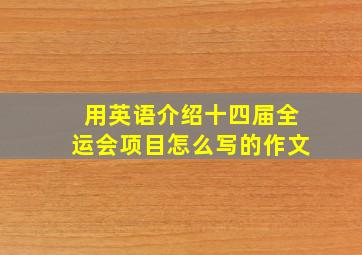 用英语介绍十四届全运会项目怎么写的作文